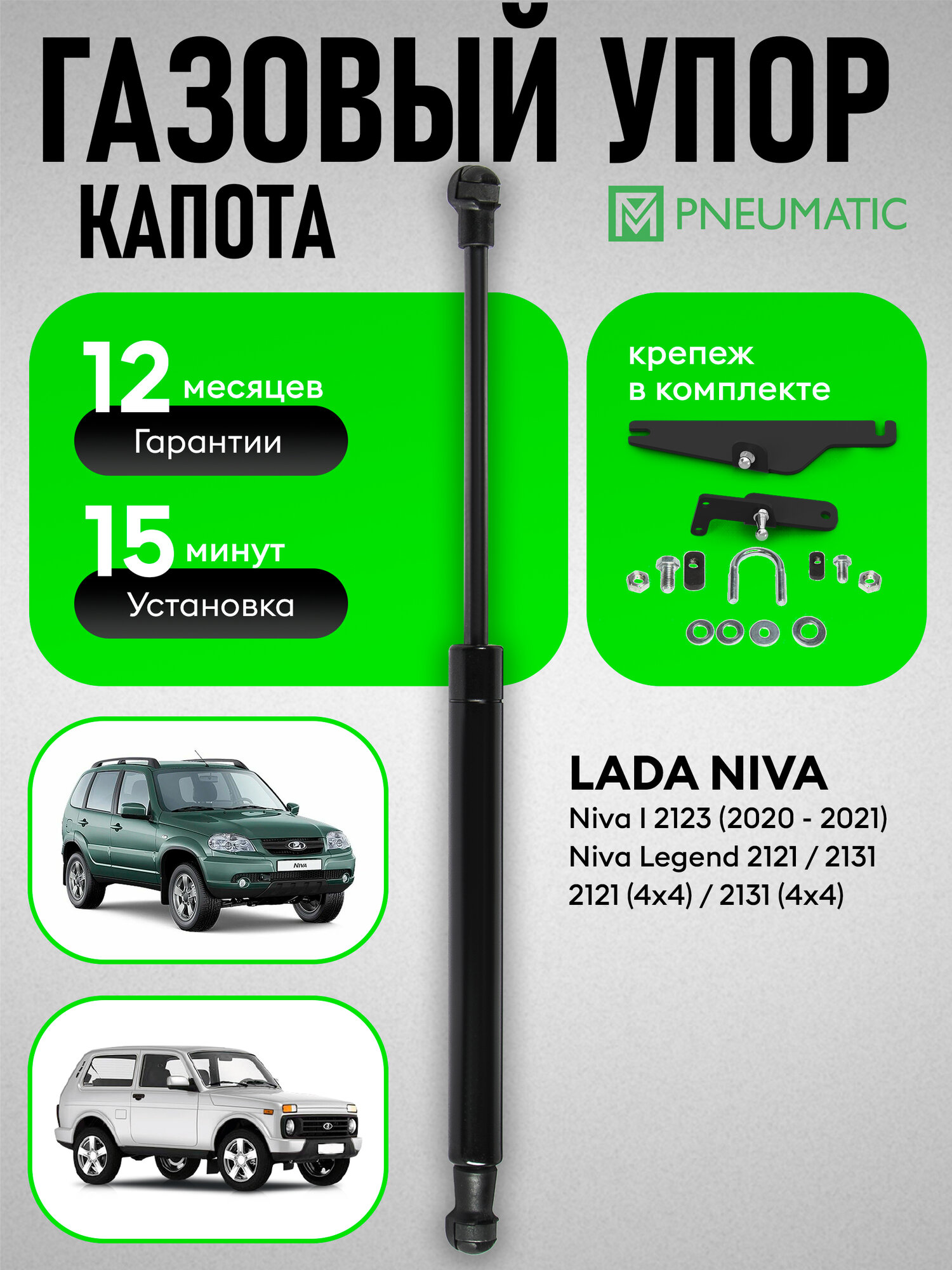 ГАЗОВЫЙ УПОР КАПОТА

PNEUMATIC

12 месяцев
Гарантии

15 минут
Установка

крепеж в комплекте

NIVA

LADA NIVA
Niva I 2123 (2020 - 2021)
Niva Legend 2121 / 2131
2121 (4x4) / 2131 (4x4)